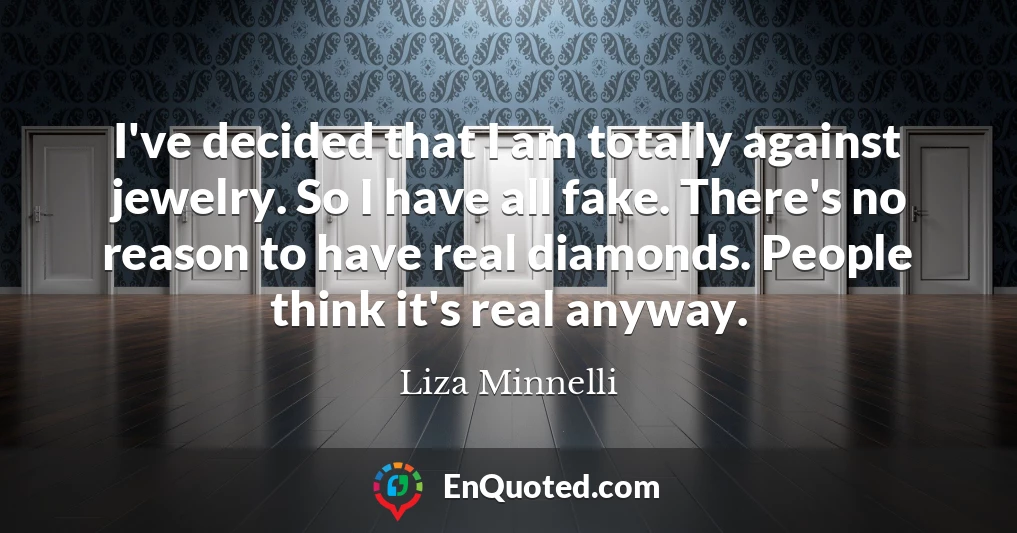 I've decided that I am totally against jewelry. So I have all fake. There's no reason to have real diamonds. People think it's real anyway.

Liza Minnelli

EnQuoted.com